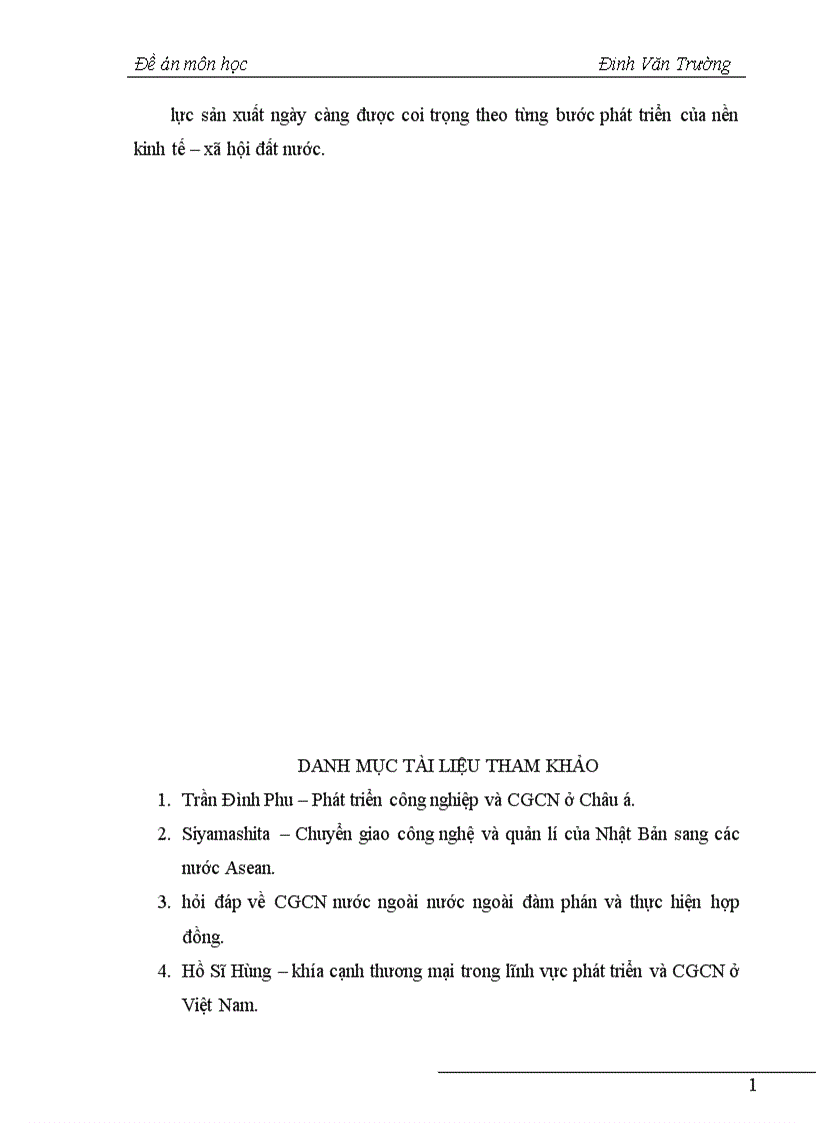 Đề án môn học Đinh Văn Trường

lực sản xuất ngày càng được coi trọng theo từng bước phát triển của nền kinh tế – xã hội đất nước.

DANH MỤC TÀI LIỆU THAM KHẢO

1. Trần Đình Phu – Phát triển công nghiệp và CGCN ở Châu á.
2. Siyamashita – Chuyển giao công nghệ và quản lí của Nhật Bản sang các nước Asean.
3. hỏi đáp về CGCN nước ngoài nước ngoài đàm phán và thực hiện hợp đồng.
4. Hồ Sĩ Hùng – khía cạnh thương mại trong lĩnh vực phát triển và CGCN ở Việt Nam.

1